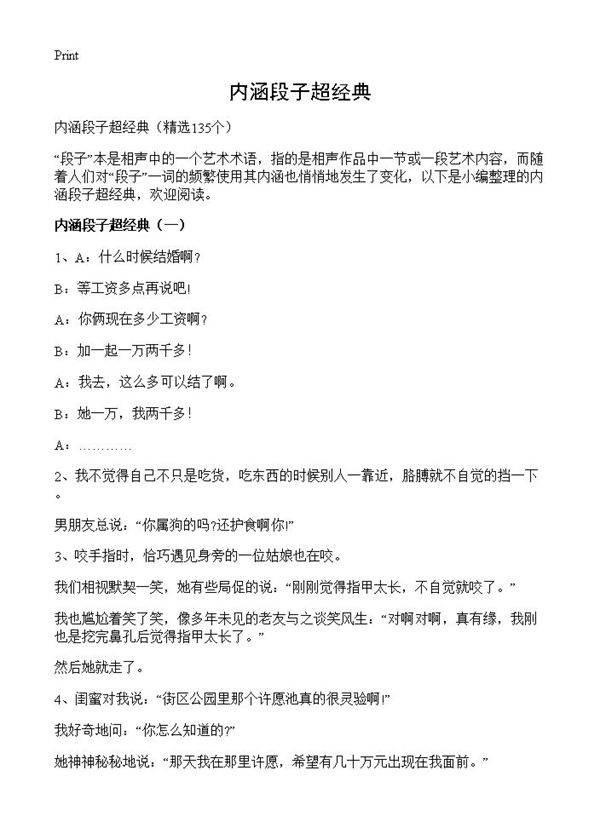 Print

内涵段子超经典

内涵段子超经典（精选135个）

“段子”本是相声中的一个艺术术语，指的是相声作品中一节或一段艺术内容，而随着人们对“段子”一词的频繁使用其内涵也悄悄地发生了变化，以下是小编整理的内涵段子超经典，欢迎阅读。

内涵段子超经典（一）

1、A：什么时候结婚啊？

B：等工资多点再说吧!

A：你俩现在多少工资啊？

B：加一起一万两千多！

A：我去，这么多可以结了啊。

B：她一万，我两千多！

A：…………

2、我不觉得自己不只是吃货，吃东西的时候别人一靠近，胳膊就不自觉的挡一下。

男朋友总说：“你属狗的吗?还护食啊你!”

3、咬手指时，恰巧遇见身旁的一位姑娘也在咬。

我们相视默契一笑，她有些局促的说：“刚刚觉得指甲太长，不自觉就咬了。”

我也尴尬着笑了笑，像多年未见的老友与之谈笑风生：“对啊对啊，真有缘，我刚也是挖完鼻孔后觉得指甲太长了。”

然后她就走了。

4、闺蜜对我说：“街区公园里那个许愿池真的很灵验啊!”

我好奇地问：“你怎么知道的?”

她神神秘秘地说：“那天我在那里许愿，希望有几十万元出现在我面前。”